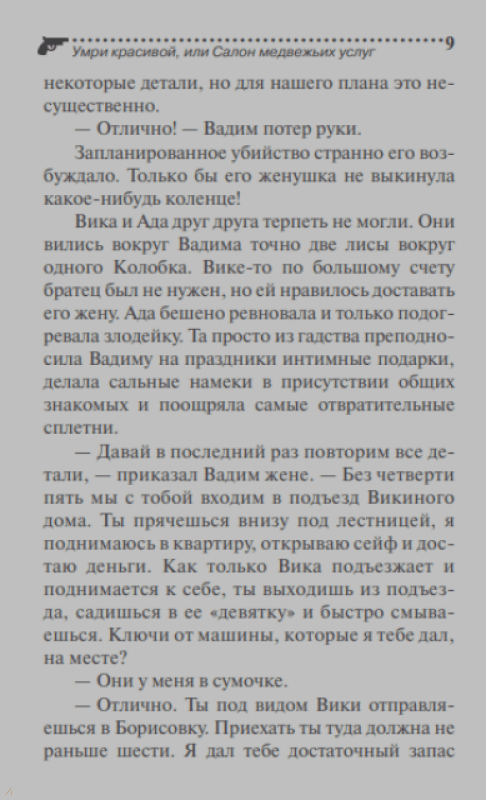 Умри красивой, или Салон медвежьих услуг 9

некоторые детали, но для нашего плана это несущественно.

— Отлично! — Вадим потер руки.

Запланированное убийство странно его возбуждало. Только бы его женушка не выкинула какое-нибудь коленце!

Вика и Ада друг друга терпеть не могли. Они вились вокруг Вадима точно две лисы вокруг одного Колобка. Вике-то по большому счету братец был не нужен, но ей нравилось доставать его жену. Ада бешено ревновала и только подогревала злодейку. Та просто из гадства преподносила Вадиму на праздники интимные подарки, делала сальные намеки в присутствии общих знакомых и поощряла самые отвратительные сплетни.

— Давай в последний раз повторим все детали, — приказал Вадим жене. — Без четверти пять мы с тобой входим в подъезд Викиного дома. Ты прячешься внизу под лестницей, я поднимаюсь в квартиру, открываю сейф и достаю деньги. Как только Вика подъезжает и поднимается к себе, ты выходишь из подъезда, садишься в ее «девятку» и быстро смываешься. Ключи от машины, которые я тебе дал, на месте?

— Они у меня в сумочке.

— Отлично. Ты под видом Вики отправляешься в Борисовку. Приехать ты туда должна не раньше шести. Я дал тебе достаточный запас